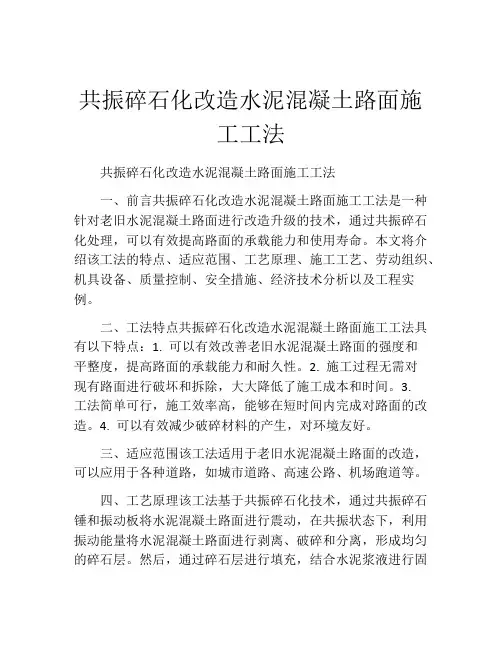 共振碎石化改造水泥混凝土路面施工工法

共振碎石化改造水泥混凝土路面施工工法

一、前言共振碎石化改造水泥混凝土路面施工工法是一种针对老旧水泥混凝土路面进行改造升级的技术，通过共振碎石化处理，可以有效提高路面的承载能力和使用寿命。本文将介绍该工法的特点、适应范围、工艺原理、施工工艺、劳动组织、机具设备、质量控制、安全措施、经济技术分析以及工程实例。

二、工法特点共振碎石化改造水泥混凝土路面施工工法具有以下特点：1. 可以有效改善老旧水泥混凝土路面的强度和平整度，提高路面的承载能力和耐久性。2. 施工过程无需对现有路面进行破坏和拆除，大大降低了施工成本和时间。3. 工法简单可行，施工效率高，能够在短时间内完成对路面的改造。4. 可以有效减少破碎材料的产生，对环境友好。

三、适应范围该工法适用于老旧水泥混凝土路面的改造，可以应用于各种道路，如城市道路、高速公路、机场跑道等。

四、工艺原理该工法基于共振碎石化技术，通过共振碎石锤和振动板将水泥混凝土路面进行震动，在共振状态下，利用振动能量将水泥混凝土路面进行剥离、破碎和分离，形成均匀的碎石层。然后，通过碎石层进行填充，结合水泥浆液进行固